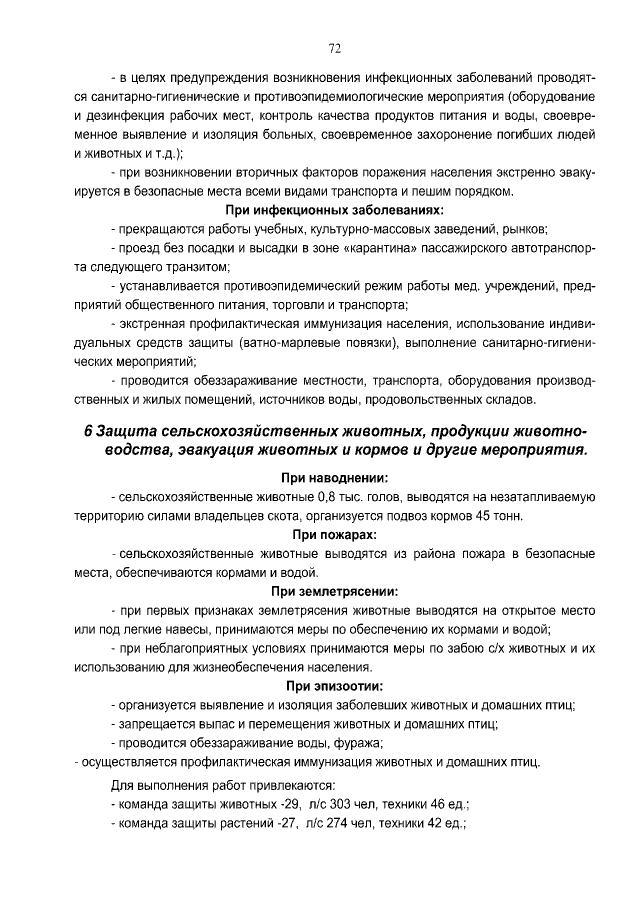 72

- в целях предупреждения возникновения инфекционных заболеваний проводятся санитарно-гигиенические и противоэпидемиологические мероприятия (оборудование и дезинфекция рабочих мест, контроль качества продуктов питания и воды, своевременное выявление и изоляция больных, своевременное захоронение погибших людей и животных и т.д.);

- при возникновении вторичных факторов поражения населения экстренно эвакуируется в безопасные места всеми видами транспорта и пешим порядком.

При инфекционных заболеваниях:

- прекращаются работы учебных, культурно-массовых заведений, рынков;

- проезд без посадки и высадки в зоне «карантина» пассажирского автотранспорта следующего транзитом;

- устанавливается противоэпидемический режим работы мед. учреждений, предприятий общественного питания, торговли и транспорта;

- экстренная профилактическая иммунизация населения, использование индивидуальных средств защиты (ватно-марлевые повязки), выполнение санитарно-гигиенических мероприятий;

- проводится обеззараживание местности, транспорта, оборудования производственных и жилых помещений, источников воды, продовольственных складов.

6 Защита сельскохозяйственных животных, продукции животноводства, эвакуация животных и кормов и другие мероприятия.

При наводнении:

- сельскохозяйственные животные 0,8 тыс. голов, выводятся на незатапливаемую территорию силами владельцев скота, организуется подвоз кормов 45 тонн.

При пожарах:

- сельскохозяйственные животные выводятся из района пожара в безопасные места, обеспечиваются кормами и водой.

При землетрясении:

- при первых признаках землетрясения животные выводятся на открытое место или под легкие навесы, принимаются меры по обеспечению их кормами и водой;

- при неблагоприятных условиях принимаются меры по забою с/х животных и их использованию для жизнеобеспечения населения.

При эпизоотии:

- организуется выявление и изоляция заболевших животных и домашних птиц;

- запрещается выпас и перемещения животных и домашних птиц;

- проводится обеззараживание воды, фуража;

- осуществляется профилактическая иммунизация животных и домашних птиц.

Для выполнения работ привлекаются:

- команда защиты животных -29, л/с 303 чел, техники 46 ед.;

- команда защиты растений -27, л/с 274 чел, техники 42 ед.;